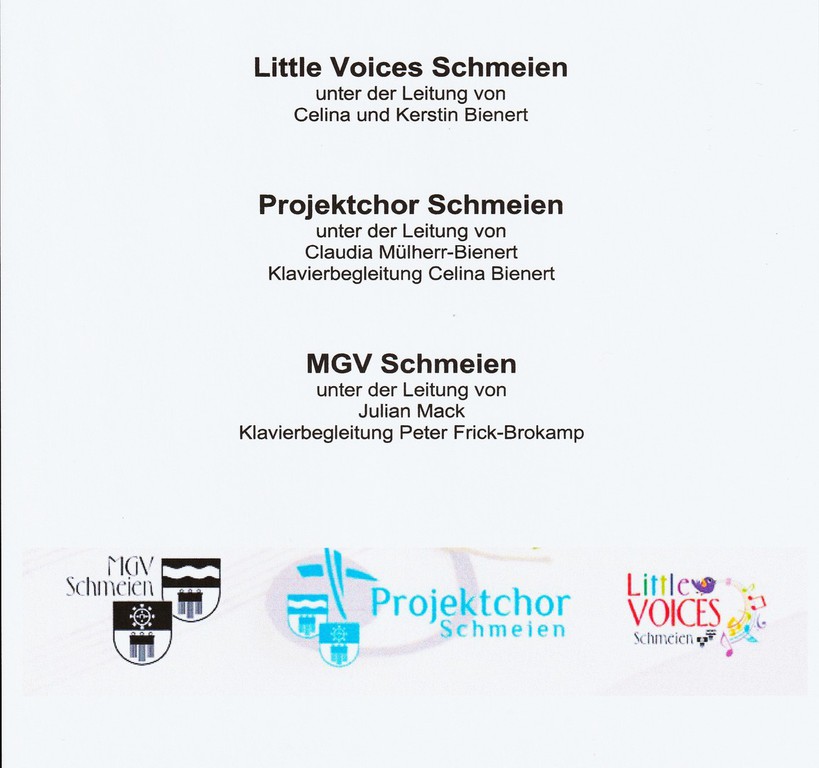 Little Voices Schmeien
unter der Leitung von
Celina und Kerstin Bienert

Projektchor Schmeien
unter der Leitung von
Claudia Mülherr-Bienert
Klavierbegleitung Celina Bienert

MGV Schmeien
unter der Leitung von
Julian Mack
Klavierbegleitung Peter Frick-Brokamp

MGV
Schmeien

Projektchor
Schmeien

Little
VOICES
Schmeien